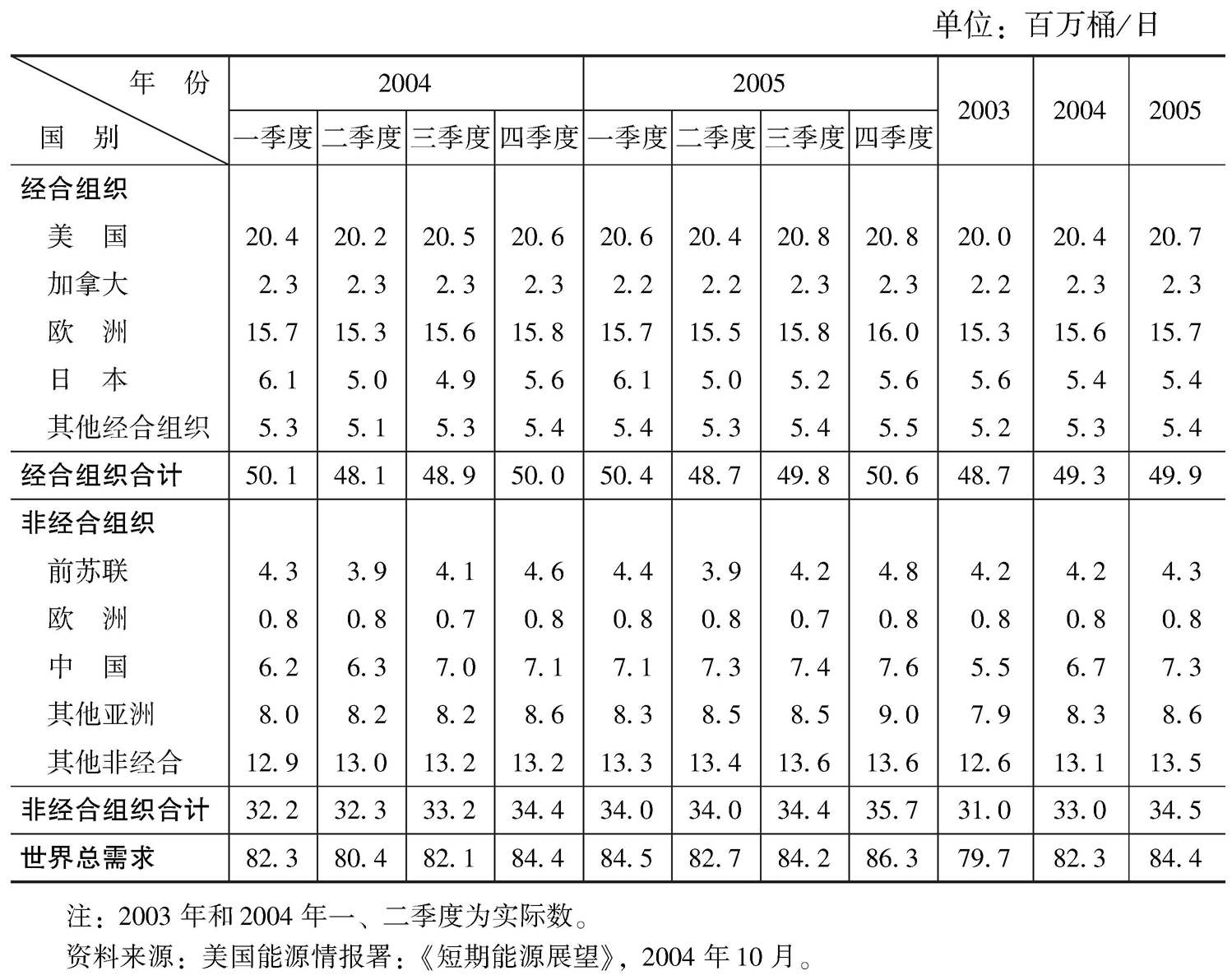 单位：百万桶/日

| 年 份 / 国 别 | 2004 一季度 | 2004 二季度 | 2004 三季度 | 2004 四季度 | 2005 一季度 | 2005 二季度 | 2005 三季度 | 2005 四季度 | 2003 | 2004 | 2005 |
|---|---|---|---|---|---|---|---|---|---|---|---|
| 经合组织 | | | | | | | | | | | |
| 美 国 | 20.4 | 20.2 | 20.5 | 20.6 | 20.6 | 20.4 | 20.8 | 20.8 | 20.0 | 20.4 | 20.7 |
| 加拿大 | 2.3 | 2.3 | 2.3 | 2.3 | 2.2 | 2.2 | 2.3 | 2.3 | 2.2 | 2.3 | 2.3 |
| 欧 洲 | 15.7 | 15.3 | 15.6 | 15.8 | 15.7 | 15.5 | 15.8 | 16.0 | 15.3 | 15.6 | 15.7 |
| 日 本 | 6.1 | 5.0 | 4.9 | 5.6 | 6.1 | 5.0 | 5.2 | 5.6 | 5.6 | 5.4 | 5.4 |
| 其他经合组织 | 5.3 | 5.1 | 5.3 | 5.4 | 5.4 | 5.3 | 5.4 | 5.5 | 5.2 | 5.3 | 5.4 |
| 经合组织合计 | 50.1 | 48.1 | 48.9 | 50.0 | 50.4 | 48.7 | 49.8 | 50.6 | 48.7 | 49.3 | 49.9 |
| 非经合组织 | | | | | | | | | | | |
| 前苏联 | 4.3 | 3.9 | 4.1 | 4.6 | 4.4 | 3.9 | 4.2 | 4.8 | 4.2 | 4.2 | 4.3 |
| 欧 洲 | 0.8 | 0.8 | 0.7 | 0.8 | 0.8 | 0.8 | 0.7 | 0.8 | 0.8 | 0.8 | 0.8 |
| 中 国 | 6.2 | 6.3 | 7.0 | 7.1 | 7.1 | 7.3 | 7.4 | 7.6 | 5.5 | 6.7 | 7.3 |
| 其他亚洲 | 8.0 | 8.2 | 8.2 | 8.6 | 8.3 | 8.5 | 8.5 | 9.0 | 7.9 | 8.3 | 8.6 |
| 其他非经合 | 12.9 | 13.0 | 13.2 | 13.2 | 13.3 | 13.4 | 13.6 | 13.6 | 12.6 | 13.1 | 13.5 |
| 非经合组织合计 | 32.2 | 32.3 | 33.2 | 34.4 | 34.0 | 34.0 | 34.4 | 35.7 | 31.0 | 33.0 | 34.5 |
| 世界总需求 | 82.3 | 80.4 | 82.1 | 84.4 | 84.5 | 82.7 | 84.2 | 86.3 | 79.7 | 82.3 | 84.4 |

注：2003 年和 2004 年一、二季度为实际数。
资料来源：美国能源情报署：《短期能源展望》，2004 年 10 月。